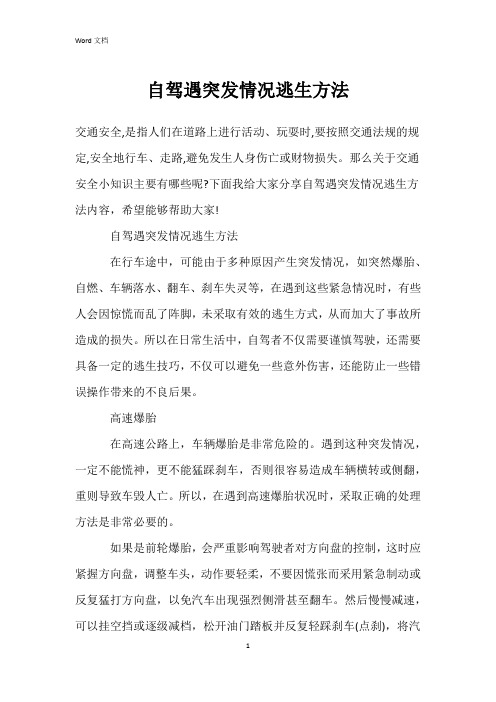 Word 文档

自驾遇突发情况逃生方法

交通安全,是指人们在道路上进行活动、玩耍时,要按照交通法规的规定,安全地行车、走路,避免发生人身伤亡或财物损失。那么关于交通安全小知识主要有哪些呢?下面我给大家分享自驾遇突发情况逃生方法内容，希望能够帮助大家!

自驾遇突发情况逃生方法

在行车途中，可能由于多种原因产生突发情况，如突然爆胎、自燃、车辆落水、翻车、刹车失灵等，在遇到这些紧急情况时，有些人会因惊慌而乱了阵脚，未采取有效的逃生方式，从而加大了事故所造成的损失。所以在日常生活中，自驾者不仅需要谨慎驾驶，还需要具备一定的逃生技巧，不仅可以避免一些意外伤害，还能防止一些错误操作带来的不良后果。

高速爆胎

在高速公路上，车辆爆胎是非常危险的。遇到这种突发情况，一定不能慌神，更不能猛踩刹车，否则很容易造成车辆横转或侧翻，重则导致车毁人亡。所以，在遇到高速爆胎状况时，采取正确的处理方法是非常必要的。

如果是前轮爆胎，会严重影响驾驶者对方向盘的控制，这时应紧握方向盘，调整车头，动作要轻柔，不要因慌张而采用紧急制动或反复猛打方向盘，以免汽车出现强烈侧滑甚至翻车。然后慢慢减速，可以挂空挡或逐级减档，松开油门踏板并反复轻踩刹车(点刹)，将汽

1